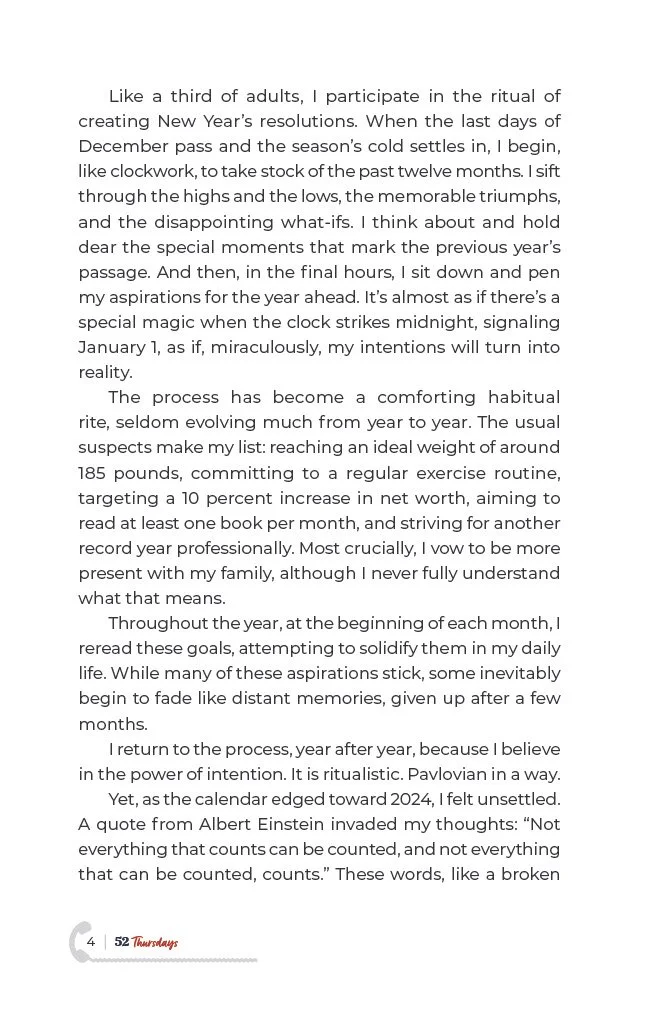 Like a third of adults, I participate in the ritual of creating New Year's resolutions. When the last days of December pass and the season's cold settles in, I begin, like clockwork, to take stock of the past twelve months. I sift through the highs and the lows, the memorable triumphs, and the disappointing what-ifs. I think about and hold dear the special moments that mark the previous year's passage. And then, in the final hours, I sit down and pen my aspirations for the year ahead. It's almost as if there's a special magic when the clock strikes midnight, signaling January 1, as if, miraculously, my intentions will turn into reality.

The process has become a comforting habitual rite, seldom evolving much from year to year. The usual suspects make my list: reaching an ideal weight of around 185 pounds, committing to a regular exercise routine, targeting a 10 percent increase in net worth, aiming to read at least one book per month, and striving for another record year professionally. Most crucially, I vow to be more present with my family, although I never fully understand what that means.

Throughout the year, at the beginning of each month, I reread these goals, attempting to solidify them in my daily life. While many of these aspirations stick, some inevitably begin to fade like distant memories, given up after a few months.

I return to the process, year after year, because I believe in the power of intention. It is ritualistic. Pavlovian in a way.

Yet, as the calendar edged toward 2024, I felt unsettled. A quote from Albert Einstein invaded my thoughts: "Not everything that counts can be counted, and not everything that can be counted, counts." These words, like a broken

4 | 52 Thursdays